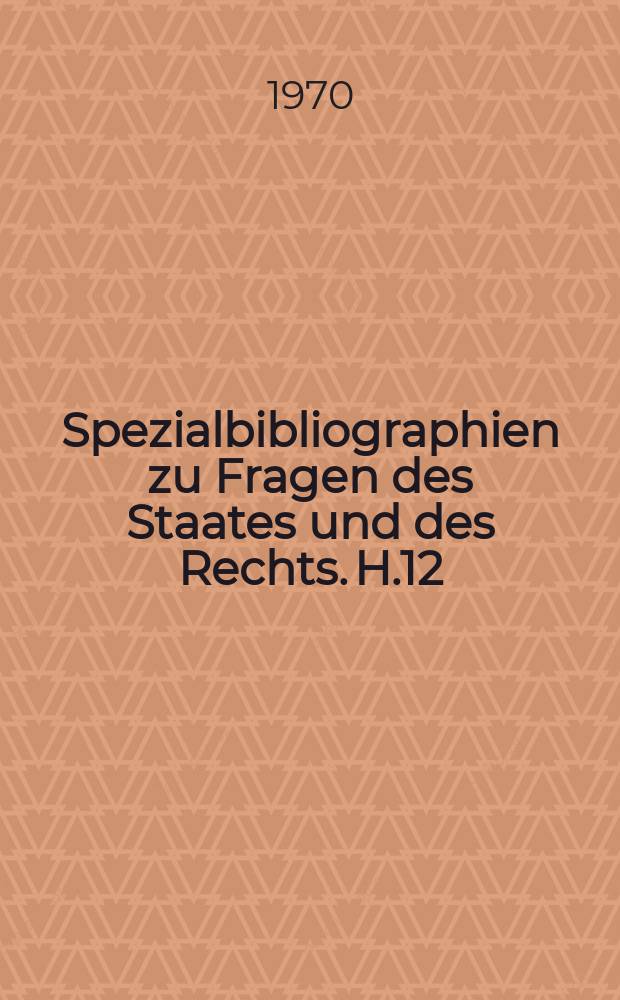 1970

Spezialbibliographien zu Fragen des Staates und des Rechts. H.12